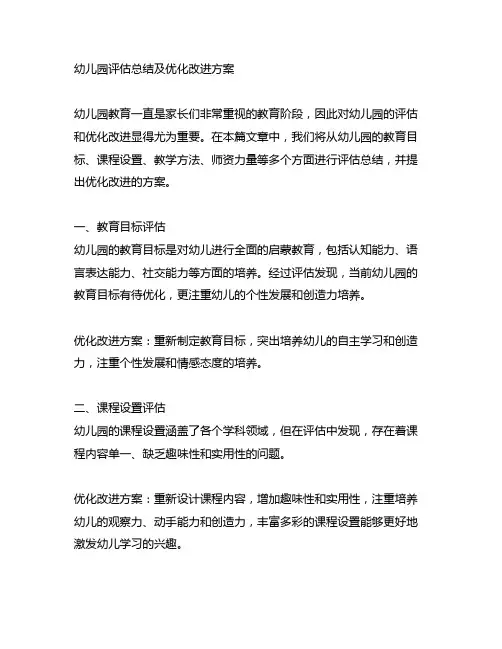 幼儿园评估总结及优化改进方案

幼儿园教育一直是家长们非常重视的教育阶段，因此对幼儿园的评估和优化改进显得尤为重要。在本篇文章中，我们将从幼儿园的教育目标、课程设置、教学方法、师资力量等多个方面进行评估总结，并提出优化改进的方案。

一、教育目标评估
幼儿园的教育目标是对幼儿进行全面的启蒙教育，包括认知能力、语言表达能力、社交能力等方面的培养。经过评估发现，当前幼儿园的教育目标有待优化，更注重幼儿的个性发展和创造力培养。

优化改进方案：重新制定教育目标，突出培养幼儿的自主学习和创造力，注重个性发展和情感态度的培养。

二、课程设置评估
幼儿园的课程设置涵盖了各个学科领域，但在评估中发现，存在着课程内容单一、缺乏趣味性和实用性的问题。

优化改进方案：重新设计课程内容，增加趣味性和实用性，注重培养幼儿的观察力、动手能力和创造力，丰富多彩的课程设置能够更好地激发幼儿学习的兴趣。